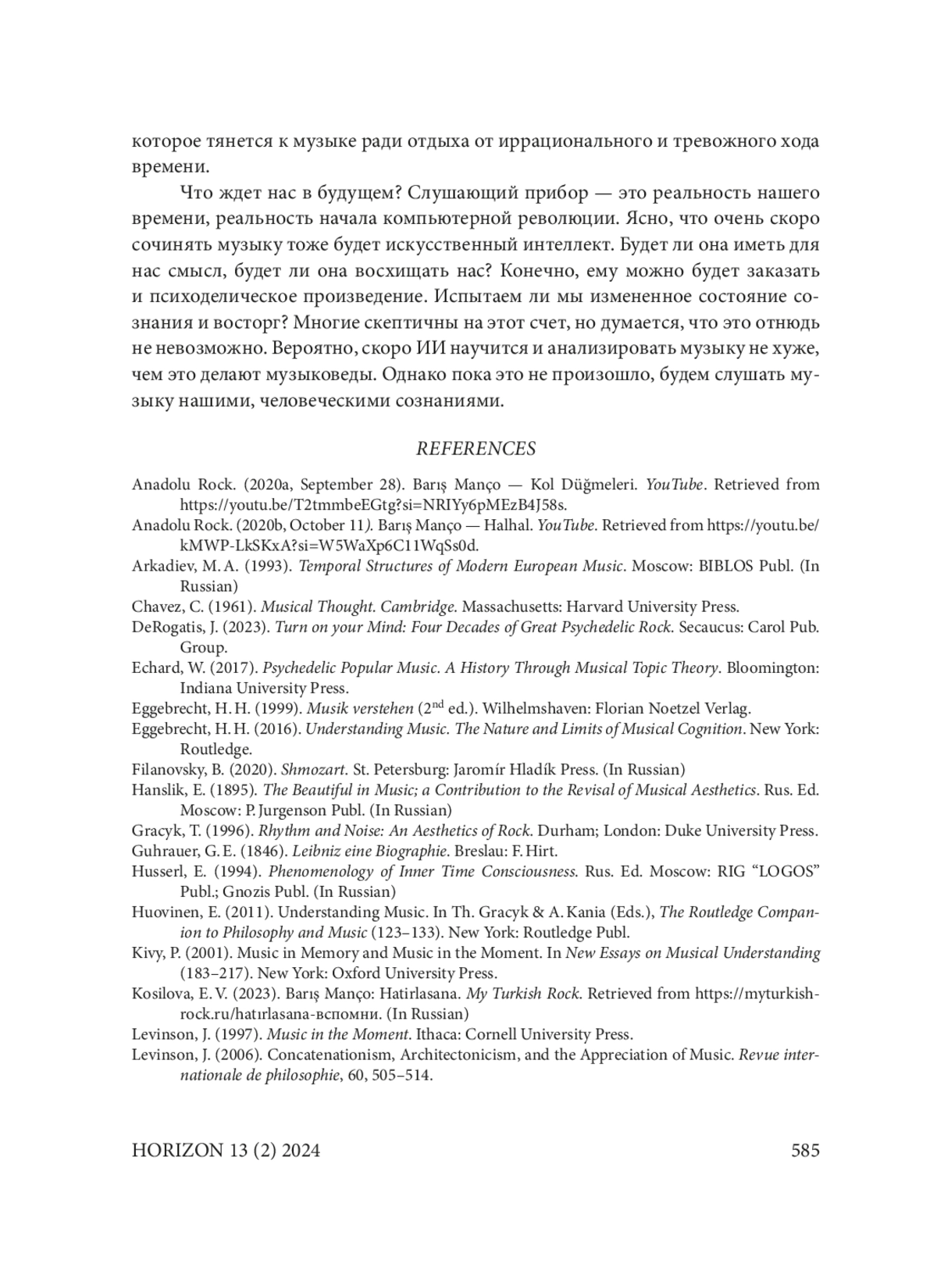 которое тянется к музыке ради отдыха от иррационального и тревожного хода времени.

Что ждет нас в будущем? Слушающий прибор — это реальность нашего времени, реальность начала компьютерной революции. Ясно, что очень скоро сочинять музыку тоже будет искусственный интеллект. Будет ли она иметь для нас смысл, будет ли она восхищать нас? Конечно, ему можно будет заказать и психоделическое произведение. Испытаем ли мы измененное состояние сознания и восторг? Многие скептичны на этот счет, но думается, что это отнюдь не невозможно. Вероятно, скоро ИИ научится и анализировать музыку не хуже, чем это делают музыковеды. Однако пока это не произошло, будем слушать музыку нашими, человеческими сознаниями.

REFERENCES

Anadolu Rock. (2020a, September 28). Barış Manço — Kol Düğmeleri. YouTube. Retrieved from https://youtu.be/T2tmmbeEGtg?si=NRIYy6pMEzB4J58s.

Anadolu Rock. (2020b, October 11). Barış Manço — Halhal. YouTube. Retrieved from https://youtu.be/kMWP-LkSKxA?si=W5WaXp6C11WqSs0d.

Arkadiev, M. A. (1993). Temporal Structures of Modern European Music. Moscow: BIBLOS Publ. (In Russian)

Chavez, C. (1961). Musical Thought. Cambridge. Massachusetts: Harvard University Press.

DeRogatis, J. (2023). Turn on your Mind: Four Decades of Great Psychedelic Rock. Secaucus: Carol Pub. Group.

Echard, W. (2017). Psychedelic Popular Music. A History Through Musical Topic Theory. Bloomington: Indiana University Press.

Eggebrecht, H. H. (1999). Musik verstehen ($2^{nd}$ ed.). Wilhelmshaven: Florian Noetzel Verlag.

Eggebrecht, H. H. (2016). Understanding Music. The Nature and Limits of Musical Cognition. New York: Routledge.

Filanovsky, B. (2020). Shmozart. St. Petersburg: Jaromír Hladík Press. (In Russian)

Hanslik, E. (1895). The Beautiful in Music; a Contribution to the Revisal of Musical Aesthetics. Rus. Ed. Moscow: P. Jurgenson Publ. (In Russian)

Gracyk, T. (1996). Rhythm and Noise: An Aesthetics of Rock. Durham; London: Duke University Press.

Guhrauer, G. E. (1846). Leibniz eine Biographie. Breslau: F. Hirt.

Husserl, E. (1994). Phenomenology of Inner Time Consciousness. Rus. Ed. Moscow: RIG “LOGOS” Publ.; Gnozis Publ. (In Russian)

Huovinen, E. (2011). Understanding Music. In Th. Gracyk & A. Kania (Eds.), The Routledge Companion to Philosophy and Music (123–133). New York: Routledge Publ.

Kivy, P. (2001). Music in Memory and Music in the Moment. In New Essays on Musical Understanding (183–217). New York: Oxford University Press.

Kosilova, E. V. (2023). Barış Manço: Hatirlasana. My Turkish Rock. Retrieved from https://myturkishrock.ru/hatırlasana-вспомни. (In Russian)

Levinson, J. (1997). Music in the Moment. Ithaca: Cornell University Press.

Levinson, J. (2006). Concatenationism, Architectonicism, and the Appreciation of Music. Revue internationale de philosophie, 60, 505–514.

HORIZON 13 (2) 2024 585